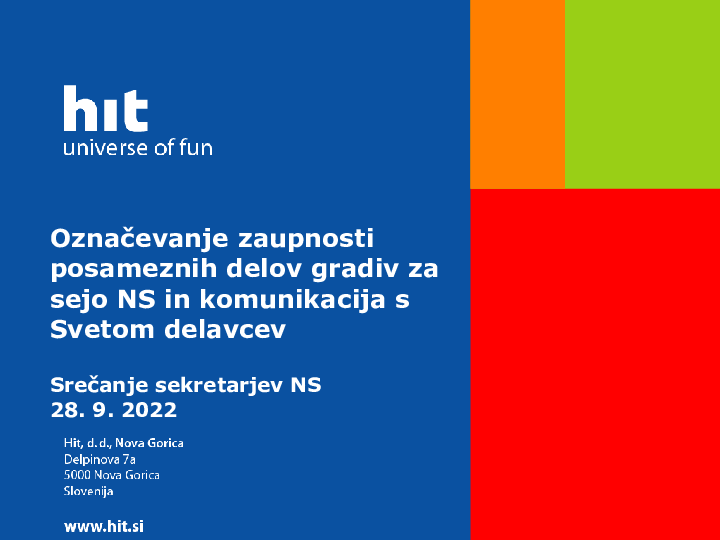 hit
universe of fun

Označevanje zaupnosti posameznih delov gradiv za sejo NS in komunikacija s Svetom delavcev

Srečanje sekretarjev NS
28. 9. 2022

Hit, d.d., Nova Gorica
Delpinova 7a
5000 Nova Gorica
Slovenija

www.hit.si